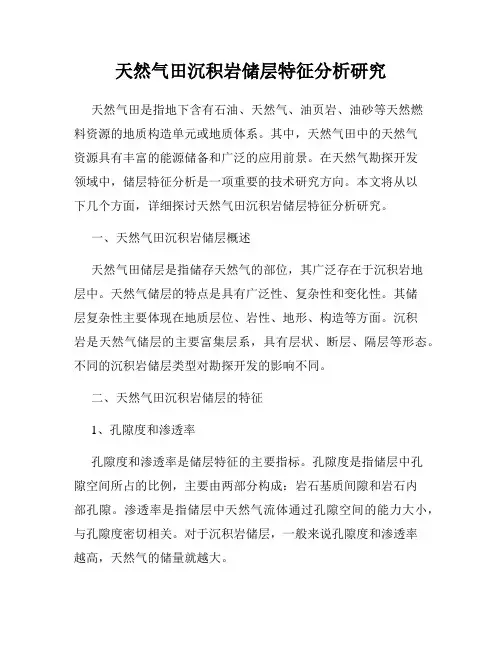 天然气田沉积岩储层特征分析研究

天然气田是指地下含有石油、天然气、油页岩、油砂等天然燃料资源的地质构造单元或地质体系。其中，天然气田中的天然气资源具有丰富的能源储备和广泛的应用前景。在天然气勘探开发领域中，储层特征分析是一项重要的技术研究方向。本文将从以下几个方面，详细探讨天然气田沉积岩储层特征分析研究。

一、天然气田沉积岩储层概述

天然气田储层是指储存天然气的部位，其广泛存在于沉积岩地层中。天然气储层的特点是具有广泛性、复杂性和变化性。其储层复杂性主要体现在地质层位、岩性、地形、构造等方面。沉积岩是天然气储层的主要富集层系，具有层状、断层、隔层等形态。不同的沉积岩储层类型对勘探开发的影响不同。

二、天然气田沉积岩储层的特征

1、孔隙度和渗透率

孔隙度和渗透率是储层特征的主要指标。孔隙度是指储层中孔隙空间所占的比例，主要由两部分构成：岩石基质间隙和岩石内部孔隙。渗透率是指储层中天然气流体通过孔隙空间的能力大小，与孔隙度密切相关。对于沉积岩储层，一般来说孔隙度和渗透率越高，天然气的储量就越大。